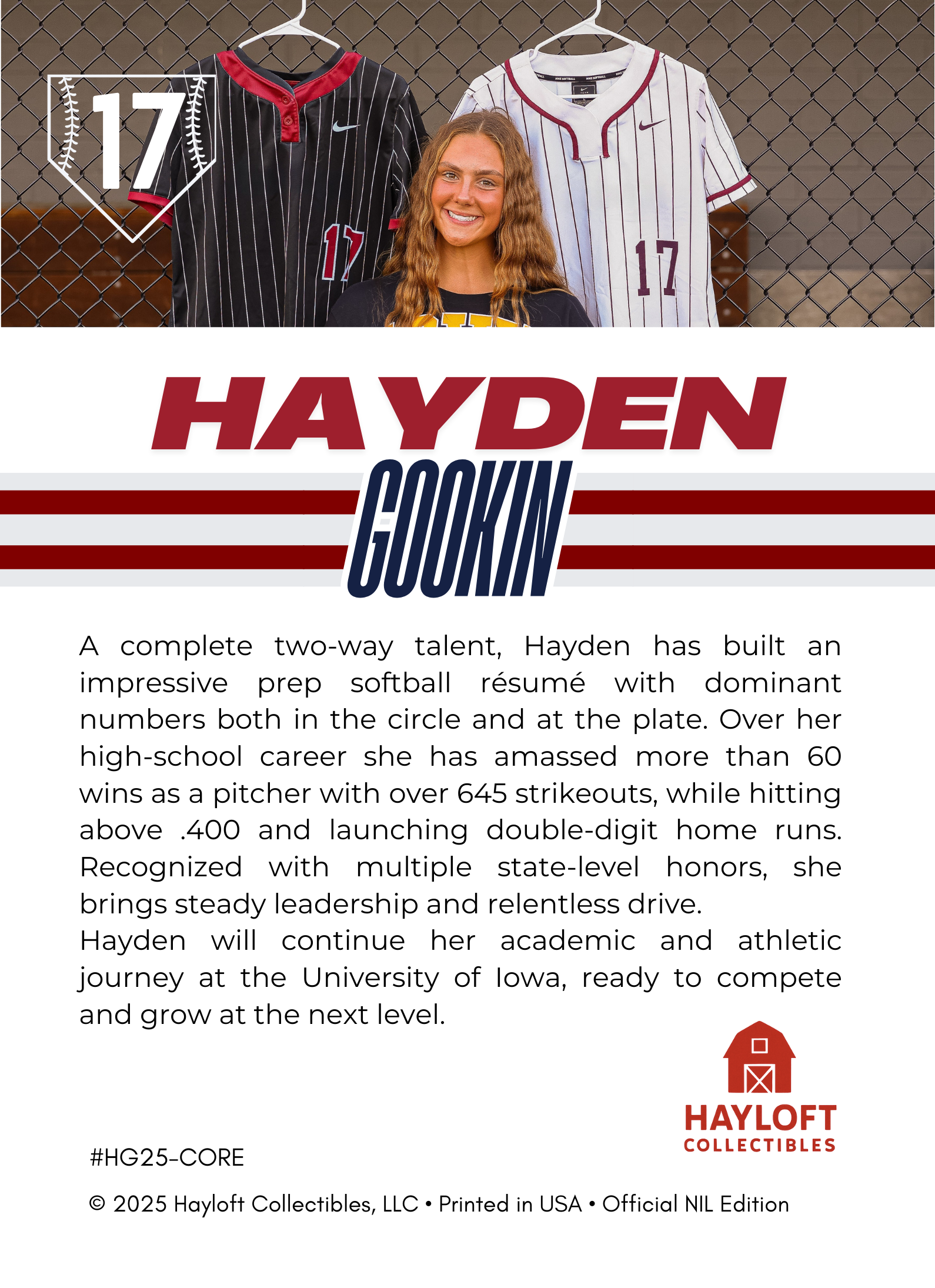 17

17

17

HAYDEN

GOOKIN

A complete two-way talent, Hayden has built an impressive prep softball résumé with dominant numbers both in the circle and at the plate. Over her high-school career she has amassed more than 60 wins as a pitcher with over 645 strikeouts, while hitting above .400 and launching double-digit home runs. Recognized with multiple state-level honors, she brings steady leadership and relentless drive.
Hayden will continue her academic and athletic journey at the University of Iowa, ready to compete and grow at the next level.

HAYLOFT COLLECTIBLES

#HG25-CORE

© 2025 Hayloft Collectibles, LLC • Printed in USA • Official NIL Edition